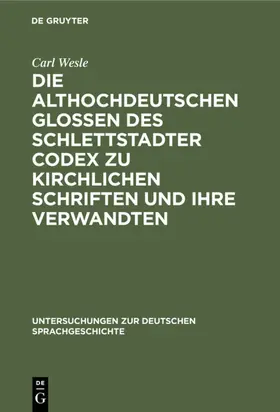 DE GRUYTER

Carl Wesle

DIE ALTHOCHDEUTSCHEN GLOSSEN DES SCHLETTSTADTER CODEX ZU KIRCHLICHEN SCHRIFTEN UND IHRE VERWANDTEN

UNTERSUCHUNGEN ZUR DEUTSCHEN SPRACHGESCHICHTE

DE G